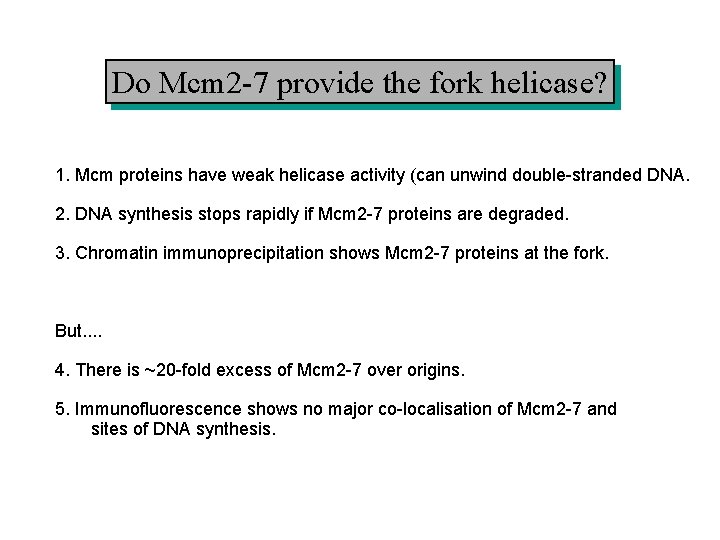 Do Mcm2-7 provide the fork helicase?

1. Mcm proteins have weak helicase activity (can unwind double-stranded DNA.

2. DNA synthesis stops rapidly if Mcm2-7 proteins are degraded.

3. Chromatin immunoprecipitation shows Mcm2-7 proteins at the fork.

But....

4. There is ~20-fold excess of Mcm2-7 over origins.

5. Immunofluorescence shows no major co-localisation of Mcm2-7 and sites of DNA synthesis.